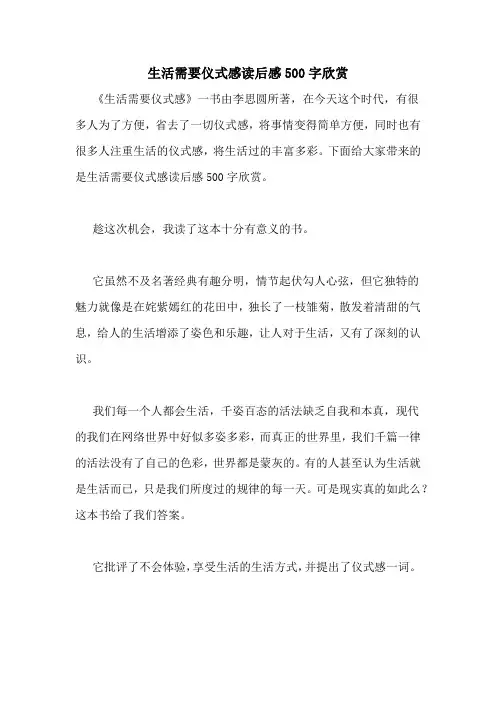 生活需要仪式感读后感500字欣赏

《生活需要仪式感》一书由李思圆所著，在今天这个时代，有很多人为了方便，省去了一切仪式感，将事情变得简单方便，同时也有很多人注重生活的仪式感，将生活过的丰富多彩。下面给大家带来的是生活需要仪式感读后感500字欣赏。

趁这次机会，我读了这本十分有意义的书。

它虽然不及名著经典有趣分明，情节起伏勾人心弦，但它独特的魅力就像是在姹紫嫣红的花田中，独长了一枝雏菊，散发着清甜的气息，给人的生活增添了姿色和乐趣，让人对于生活，又有了深刻的认识。

我们每一个人都会生活，千姿百态的活法缺乏自我和本真，现代的我们在网络世界中好似多姿多彩，而真正的世界里，我们千篇一律的活法没有了自己的色彩，世界都是蒙灰的。有的人甚至认为生活就是生活而已，只是我们所度过的规律的每一天。可是现实真的如此么？这本书给了我们答案。

它批评了不会体验，享受生活的生活方式，并提出了仪式感一词。